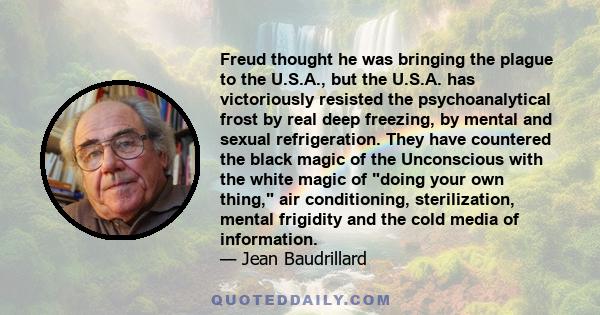 Freud thought he was bringing the plague to the U.S.A., but the U.S.A. has victoriously resisted the psychoanalytical frost by real deep freezing, by mental and sexual refrigeration. They have countered the black magic of the Unconscious with the white magic of "doing your own thing," air conditioning, sterilization, mental frigidity and the cold media of information.
— Jean Baudrillard

QUOTEDDAILY.COM